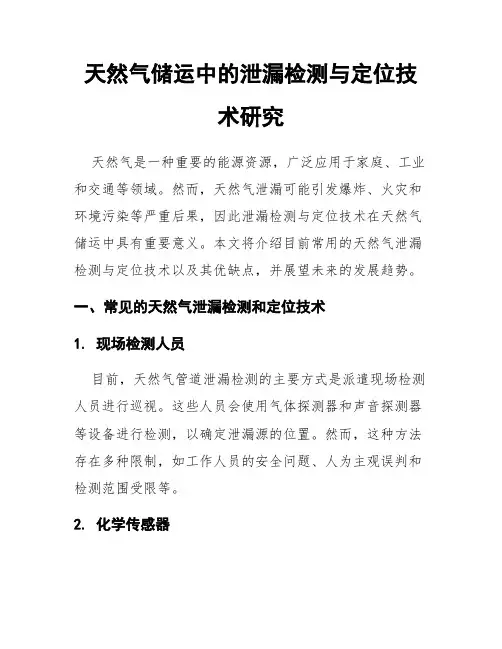 天然气储运中的泄漏检测与定位技术研究

天然气是一种重要的能源资源，广泛应用于家庭、工业和交通等领域。然而，天然气泄漏可能引发爆炸、火灾和环境污染等严重后果，因此泄漏检测与定位技术在天然气储运中具有重要意义。本文将介绍目前常用的天然气泄漏检测与定位技术以及其优缺点，并展望未来的发展趋势。

一、常见的天然气泄漏检测和定位技术

1. 现场检测人员

目前，天然气管道泄漏检测的主要方式是派遣现场检测人员进行巡视。这些人员会使用气体探测器和声音探测器等设备进行检测，以确定泄漏源的位置。然而，这种方法存在多种限制，如工作人员的安全问题、人为主观误判和检测范围受限等。

2. 化学传感器